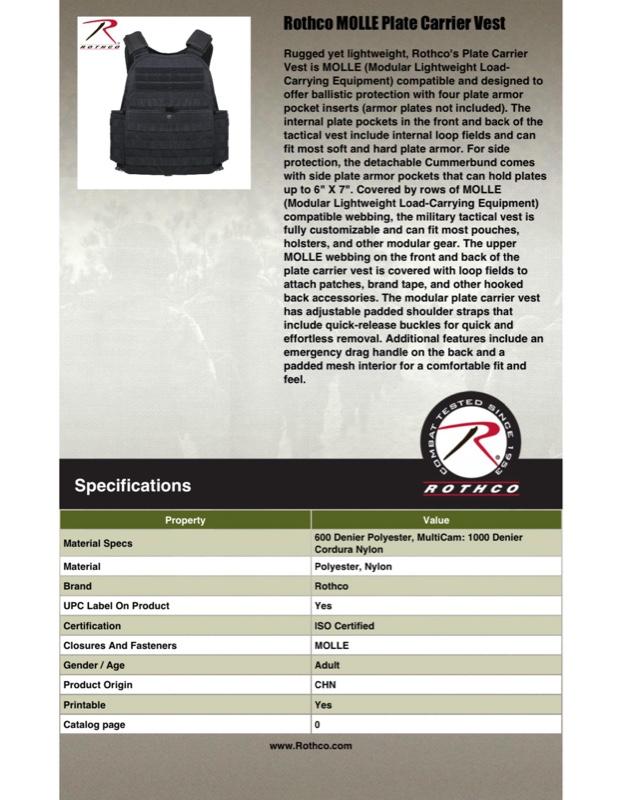 ROTHCO

Rothco MOLLE Plate Carrier Vest

Rugged yet lightweight, Rothco's Plate Carrier Vest is MOLLE (Modular Lightweight Load-Carrying Equipment) compatible and designed to offer ballistic protection with four plate armor pocket inserts (armor plates not included). The internal plate pockets in the front and back of the tactical vest include internal loop fields and can fit most soft and hard plate armor. For side protection, the detachable Cummerbund comes with side plate armor pockets that can hold plates up to 6" X 7". Covered by rows of MOLLE (Modular Lightweight Load-Carrying Equipment) compatible webbing, the military tactical vest is fully customizable and can fit most pouches, holsters, and other modular gear. The upper MOLLE webbing on the front and back of the plate carrier vest is covered with loop fields to attach patches, brand tape, and other hooked back accessories. The modular plate carrier vest has adjustable padded shoulder straps that include quick-release buckles for quick and effortless removal. Additional features include an emergency drag handle on the back and a padded mesh interior for a comfortable fit and feel.

COMBAT TESTED SINCE 1953

ROTHCO

Specifications

| Property | Value |
|---|---|
| Material Specs | 600 Denier Polyester, MultiCam: 1000 Denier Cordura Nylon |
| Material | Polyester, Nylon |
| Brand | Rothco |
| UPC Label On Product | Yes |
| Certification | ISO Certified |
| Closures And Fasteners | MOLLE |
| Gender / Age | Adult |
| Product Origin | CHN |
| Printable | Yes |
| Catalog page | 0 |

www.Rothco.com